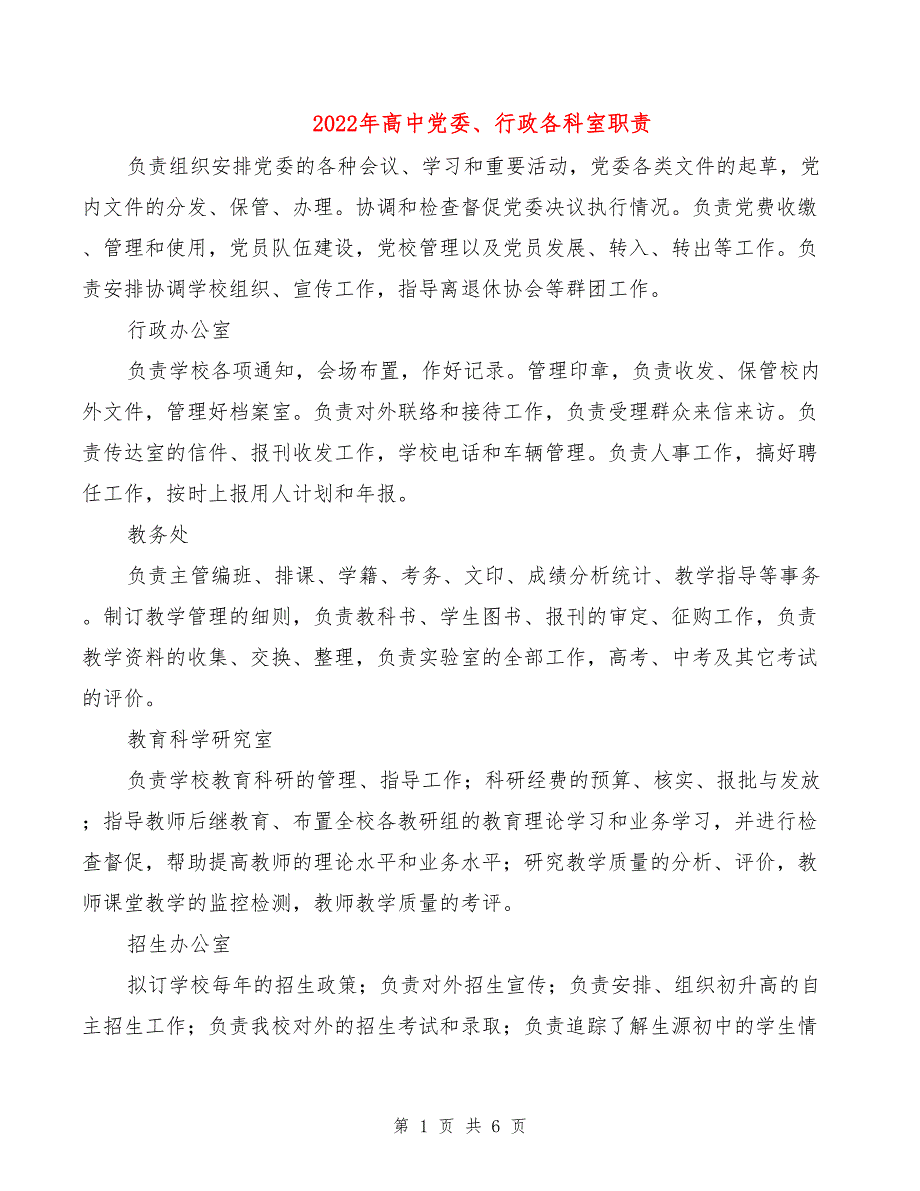 2022年高中党委、行政各科室职责

负责组织安排党委的各种会议、学习和重要活动，党委各类文件的起草，党内文件的分发、保管、办理。协调和检查督促党委决议执行情况。负责党费收缴、管理和使用，党员队伍建设，党校管理以及党员发展、转入、转出等工作。负责安排协调学校组织、宣传工作，指导离退休协会等群团工作。

行政办公室

负责学校各项通知，会场布置，作好记录。管理印章，负责收发、保管校内外文件，管理好档案室。负责对外联络和接待工作，负责受理群众来信来访。负责传达室的信件、报刊收发工作，学校电话和车辆管理。负责人事工作，搞好聘任工作，按时上报用人计划和年报。

教务处

负责主管编班、排课、学籍、考务、文印、成绩分析统计、教学指导等事务。制订教学管理的细则，负责教科书、学生图书、报刊的审定、征购工作，负责教学资料的收集、交换、整理，负责实验室的全部工作，高考、中考及其它考试的评价。

教育科学研究室

负责学校教育科研的管理、指导工作；科研经费的预算、核实、报批与发放；指导教师后继教育、布置全校各教研组的教育理论学习和业务学习，并进行检查督促，帮助提高教师的理论水平和业务水平；研究教学质量的分析、评价，教师课堂教学的监控检测，教师教学质量的考评。

招生办公室

拟订学校每年的招生政策；负责对外招生宣传；负责安排、组织初升高的自主招生工作；负责我校对外的招生考试和录取；负责追踪了解生源初中的学生情

第 1 页 共 6 页